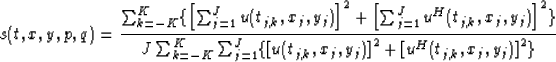 $s(t,x,y,p,q) = \frac{\sum_{k=-K}^{K}\{\left[\sum_{j=1}^{J} u(t_{j,k},x_j,y_j)\right]^2 + \left[\sum_{j=1}^{J} u^H(t_{j,k},x_j,y_j)\right]^2\}}{J\sum_{k=-K}^{K}\sum_{j=1}^{J}\{[u(t_{j,k},x_j,y_j)]^2 + [u^H(t_{j,k},x_j,y_j)]^2\}}$